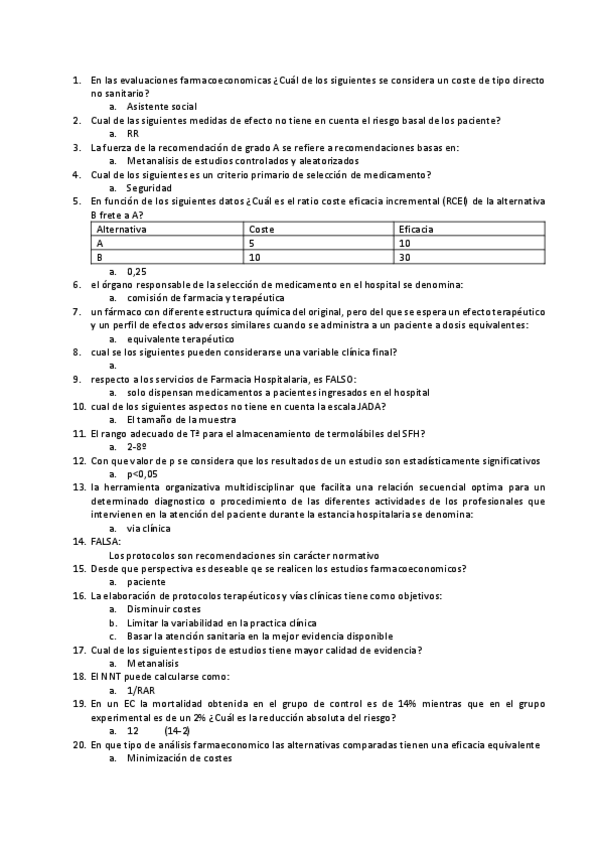 1. En las evaluaciones farmacoeconomicas ¿Cuál de los siguientes se considera un coste de tipo directo no sanitario?
a. Asistente social
2. Cual de las siguientes medidas de efecto no tiene en cuenta el riesgo basal de los paciente?
a. RR
3. La fuerza de la recomendación de grado A se refiere a recomendaciones basas en:
a. Metanalisis de estudios controlados y aleatorizados
4. Cual de los siguientes es un criterio primario de selección de medicamento?
a. Seguridad
5. En función de los siguientes datos ¿Cuál es el ratio coste eficacia incremental (RCEI) de la alternativa B frete a A?

| Alternativa | Coste | Eficacia |
|---|---|---|
| A | 5 | 10 |
| B | 10 | 30 |

a. 0,25
6. el órgano responsable de la selección de medicamento en el hospital se denomina:
a. comisión de farmacia y terapéutica
7. un fármaco con diferente estructura química del original, pero del que se espera un efecto terapéutico y un perfil de efectos adversos similares cuando se administra a un paciente a dosis equivalentes:
a. equivalente terapéutico
8. cual se los siguientes pueden considerarse una variable clínica final?
a.
9. respecto a los servicios de Farmacia Hospitalaria, es FALSO:
a. solo dispensan medicamentos a pacientes ingresados en el hospital
10. cual de los siguientes aspectos no tiene en cuenta la escala JADA?
a. El tamaño de la muestra
11. El rango adecuado de Tª para el almacenamiento de termolábiles del SFH?
a. 2-8º
12. Con que valor de p se considera que los resultados de un estudio son estadísticamente significativos
a. p<0,05
13. la herramienta organizativa multidisciplinar que facilita una relación secuencial optima para un determinado diagnostico o procedimiento de las diferentes actividades de los profesionales que intervienen en la atención del paciente durante la estancia hospitalaria se denomina:
a. via clínica
14. FALSA:
Los protocolos son recomendaciones sin carácter normativo
15. Desde que perspectiva es deseable qe se realicen los estudios farmacoeconomicos?
a. paciente
16. La elaboración de protocolos terapéuticos y vías clínicas tiene como objetivos:
a. Disminuir costes
b. Limitar la variabilidad en la practica clínica
c. Basar la atención sanitaria en la mejor evidencia disponible
17. Cual de los siguientes tipos de estudios tiene mayor calidad de evidencia?
a. Metanalisis
18. El NNT puede calcularse como:
a. 1/RAR
19. En un EC la mortalidad obtenida en el grupo de control es de 14% mientras que en el grupo experimental es de un 2% ¿Cuál es la reducción absoluta del riesgo?
a. 12 (14-2)
20. En que tipo de análisis farmaeconomico las alternativas comparadas tienen una eficacia equivalente
a. Minimización de costes